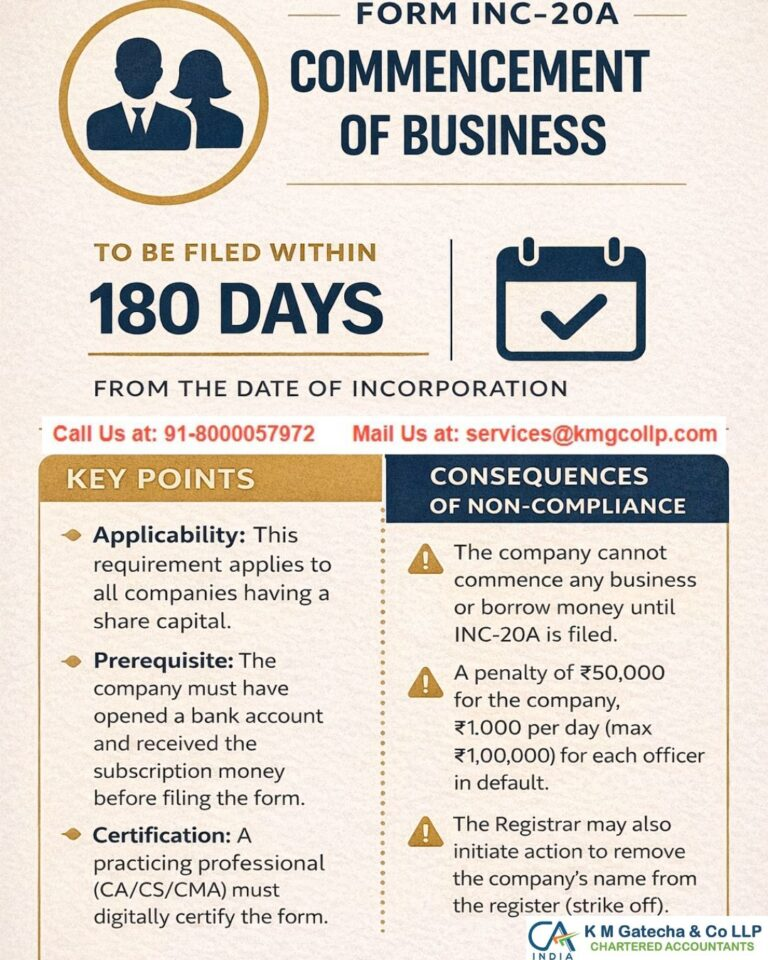 FORM INC-20A

COMMENCEMENT OF BUSINESS

TO BE FILED WITHIN

180 DAYS

FROM THE DATE OF INCORPORATION

Call Us at: 91-8000057972 Mail Us at: services@kmgcollp.com

KEY POINTS

Applicability: This requirement applies to all companies having a share capital.

Prerequisite: The company must have opened a bank account and received the subscription money before filing the form.

Certification: A practicing professional (CA/CS/CMA) must digitally certify the form.

CONSEQUENCES OF NON-COMPLIANCE

The company cannot commence any business or borrow money until INC-20A is filed.

A penalty of ₹50,000 for the company, ₹1.000 per day (max ₹1,00,000) for each officer in default.

The Registrar may also initiate action to remove the company's name from the register (strike off).

CA INDIA K M Gatecha & Co LLP CHARTERED ACCOUNTANTS